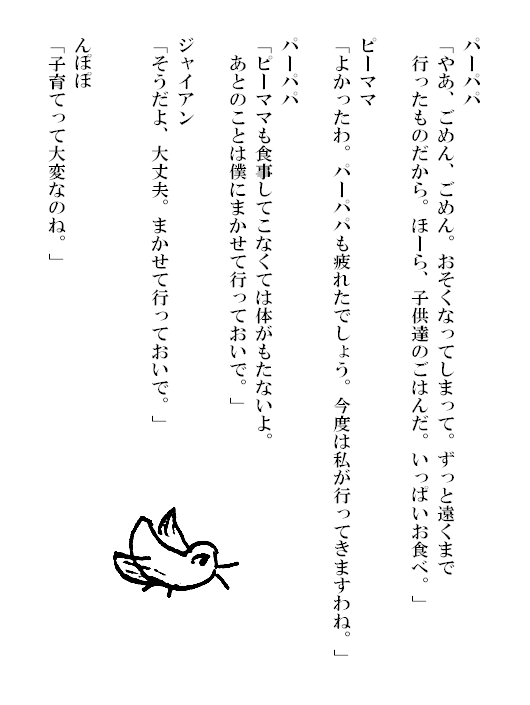 パーパパ
「やあ、ごめん、ごめん。おそくなってしまって。ずっと遠くまで行ったものだから。ほーら、子供達のごはんだ。いっぱいお食べ。」

ピーママ
「よかったわ。パーパパも疲れたでしょう。今度は私が行ってきますわね。」

パーパパ
「ピーママも食事してこなくては体がもたないよ。あとのことは僕にまかせて行っておいで。」

ジャイアン
「そうだよ、大丈夫。まかせて行っておいで。」

んぽぽ
「子育てって大変なのね。」